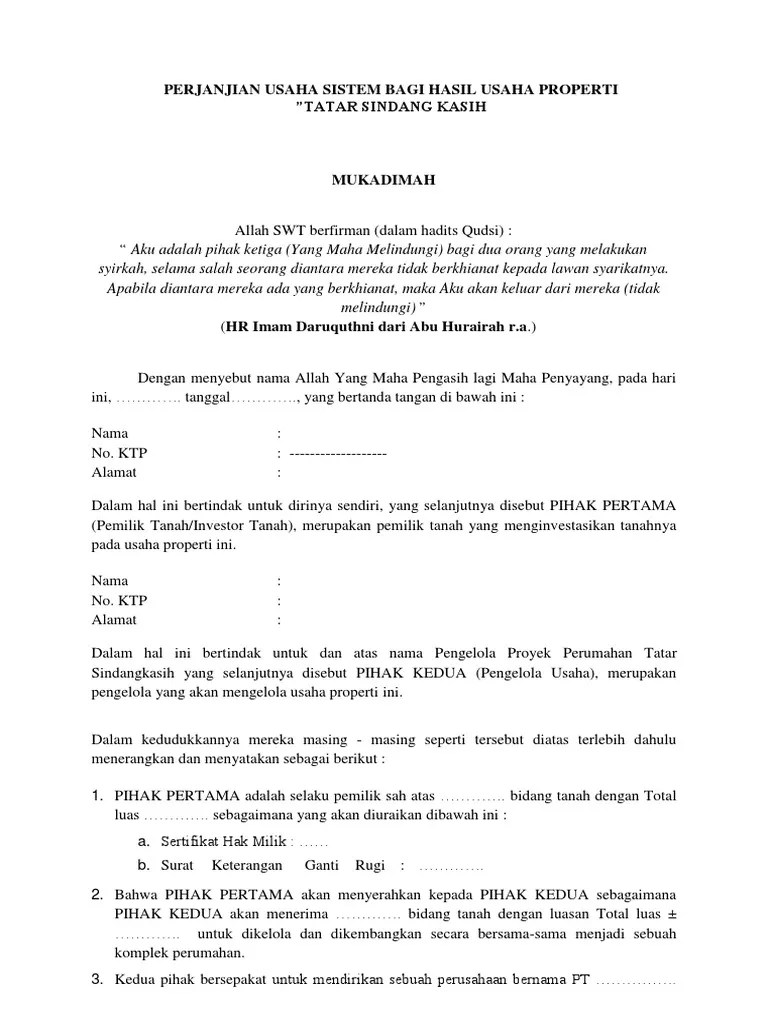 PERJANJIAN USAHA SISTEM BAGI HASIL USAHA PROPERTI
"TATAR SINDANG KASIH

MUKADIMAH

Allah SWT berfirman (dalam hadits Qudsi) :
" Aku adalah pihak ketiga (Yang Maha Melindungi) bagi dua orang yang melakukan syirkah, selama salah seorang diantara mereka tidak berkhianat kepada lawan syarikatnya. Apabila diantara mereka ada yang berkhianat, maka Aku akan keluar dari mereka (tidak melindungi)"
(HR Imam Daruquthni dari Abu Hurairah r.a.)

Dengan menyebut nama Allah Yang Maha Pengasih lagi Maha Penyayang, pada hari ini, ………….. tanggal…………., yang bertanda tangan di bawah ini :

Nama :
No. KTP : -------------------
Alamat :

Dalam hal ini bertindak untuk dirinya sendiri, yang selanjutnya disebut PIHAK PERTAMA (Pemilik Tanah/Investor Tanah), merupakan pemilik tanah yang menginvestasikan tanahnya pada usaha properti ini.

Nama :
No. KTP :
Alamat :

Dalam hal ini bertindak untuk dan atas nama Pengelola Proyek Perumahan Tatar Sindangkasih yang selanjutnya disebut PIHAK KEDUA (Pengelola Usaha), merupakan pengelola yang akan mengelola usaha properti ini.

Dalam kedudukkannya mereka masing - masing seperti tersebut diatas terlebih dahulu menerangkan dan menyatakan sebagai berikut :

1. PIHAK PERTAMA adalah selaku pemilik sah atas …………. bidang tanah dengan Total luas …………. sebagaimana yang akan diuraikan dibawah ini :
a. Sertifikat Hak Milik : ……
b. Surat Keterangan Ganti Rugi : ………….

2. Bahwa PIHAK PERTAMA akan menyerahkan kepada PIHAK KEDUA sebagaimana PIHAK KEDUA akan menerima …………. bidang tanah dengan luasan Total luas ± …………. untuk dikelola dan dikembangkan secara bersama-sama menjadi sebuah komplek perumahan.

3. Kedua pihak bersepakat untuk mendirikan sebuah perusahaan bernama PT …………….